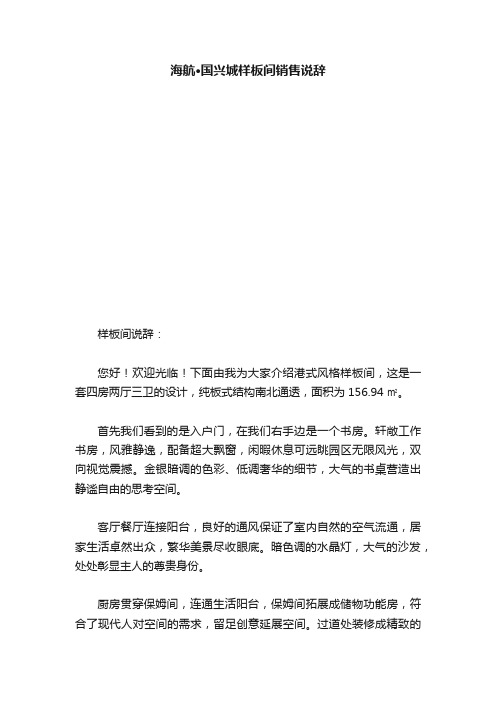 海航•国兴城样板间销售说辞

样板间说辞：

您好！欢迎光临！下面由我为大家介绍港式风格样板间，这是一套四房两厅三卫的设计，纯板式结构南北通透，面积为 156.94 ㎡。

首先我们看到的是入户门，在我们右手边是一个书房。轩敞工作书房，风雅静逸，配备超大飘窗，闲暇休息可远眺园区无限风光，双向视觉震撼。金银暗调的色彩、低调奢华的细节，大气的书桌营造出静谧自由的思考空间。

客厅餐厅连接阳台，良好的通风保证了室内自然的空气流通，居家生活卓然出众，繁华美景尽收眼底。暗色调的水晶灯，大气的沙发，处处彰显主人的尊贵身份。

厨房贯穿保姆间，连通生活阳台，保姆间拓展成储物功能房，符合了现代人对空间的需求，留足创意延展空间。过道处装修成精致的